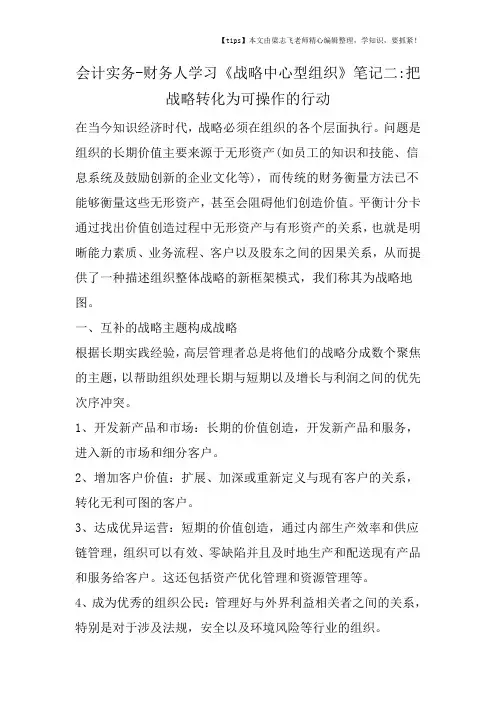 【tips】本文由梁志飞老师精心编辑整理，学知识，要抓紧！

会计实务-财务人学习《战略中心型组织》笔记二:把战略转化为可操作的行动

在当今知识经济时代，战略必须在组织的各个层面执行。问题是组织的长期价值主要来源于无形资产(如员工的知识和技能、信息系统及鼓励创新的企业文化等)，而传统的财务衡量方法已不能够衡量这些无形资产，甚至会阻碍他们创造价值。平衡计分卡通过找出价值创造过程中无形资产与有形资产的关系，也就是明晰能力素质、业务流程、客户以及股东之间的因果关系，从而提供了一种描述组织整体战略的新框架模式，我们称其为战略地图。

一、互补的战略主题构成战略

根据长期实践经验，高层管理者总是将他们的战略分成数个聚焦的主题，以帮助组织处理长期与短期以及增长与利润之间的优先次序冲突。

1、开发新产品和市场：长期的价值创造，开发新产品和服务，进入新的市场和细分客户。

2、增加客户价值：扩展、加深或重新定义与现有客户的关系，转化无利可图的客户。

3、达成优异运营：短期的价值创造，通过内部生产效率和供应链管理，组织可以有效、零缺陷并且及时地生产和配送现有产品和服务给客户。这还包括资产优化管理和资源管理等。

4、成为优秀的组织公民：管理好与外界利益相关者之间的关系，特别是对于涉及法规，安全以及环境风险等行业的组织。